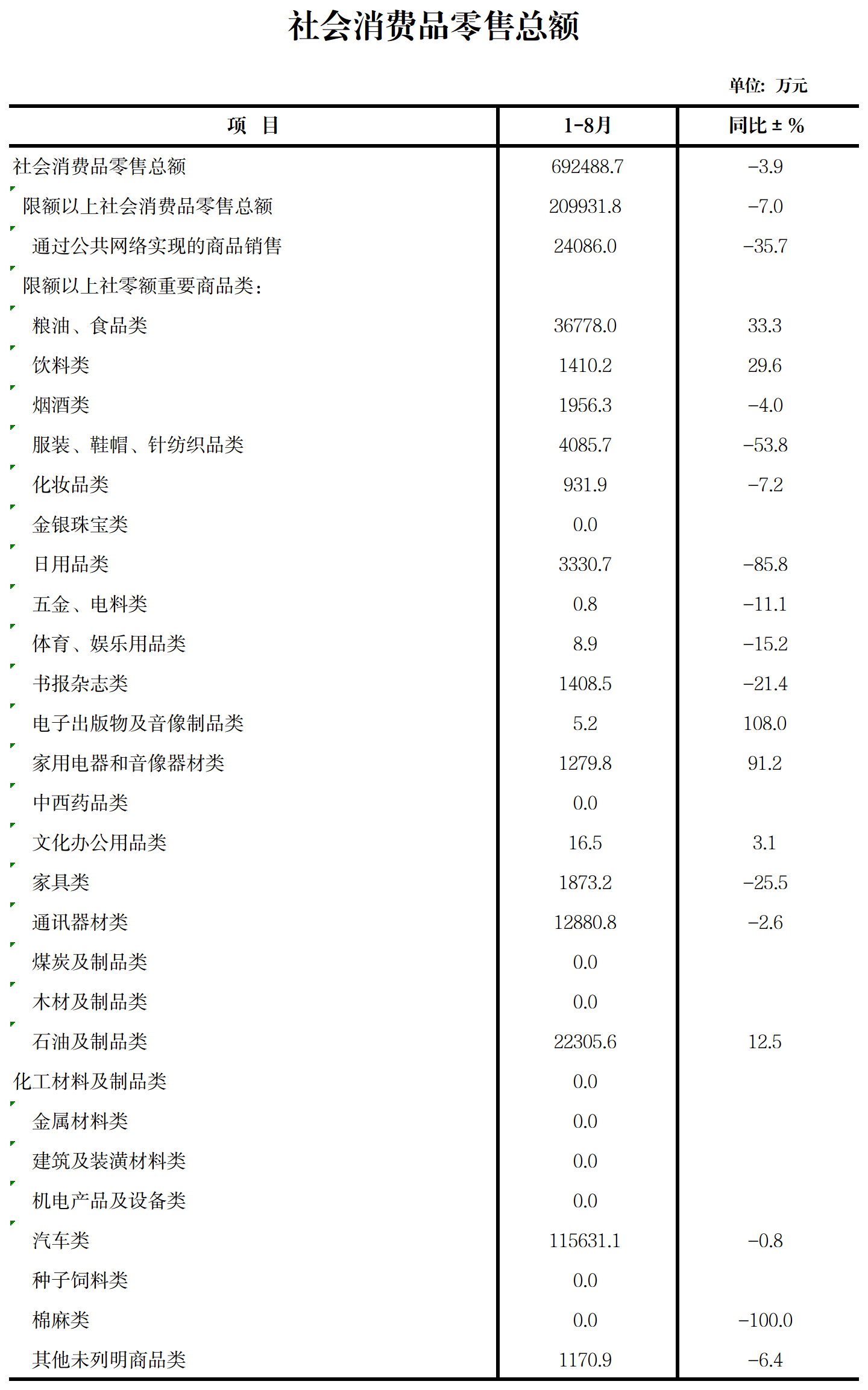 社会消费品零售总额

单位：万元

| 项 目 | 1-8月 | 同比±% |
|---|---|---|
| 社会消费品零售总额 | 692488.7 | -3.9 |
| 限额以上社会消费品零售总额 | 209931.8 | -7.0 |
| 通过公共网络实现的商品销售 | 24086.0 | -35.7 |
| 限额以上社零额重要商品类： | | |
| 粮油、食品类 | 36778.0 | 33.3 |
| 饮料类 | 1410.2 | 29.6 |
| 烟酒类 | 1956.3 | -4.0 |
| 服装、鞋帽、针纺织品类 | 4085.7 | -53.8 |
| 化妆品类 | 931.9 | -7.2 |
| 金银珠宝类 | 0.0 | |
| 日用品类 | 3330.7 | -85.8 |
| 五金、电料类 | 0.8 | -11.1 |
| 体育、娱乐用品类 | 8.9 | -15.2 |
| 书报杂志类 | 1408.5 | -21.4 |
| 电子出版物及音像制品类 | 5.2 | 108.0 |
| 家用电器和音像器材类 | 1279.8 | 91.2 |
| 中西药品类 | 0.0 | |
| 文化办公用品类 | 16.5 | 3.1 |
| 家具类 | 1873.2 | -25.5 |
| 通讯器材类 | 12880.8 | -2.6 |
| 煤炭及制品类 | 0.0 | |
| 木材及制品类 | 0.0 | |
| 石油及制品类 | 22305.6 | 12.5 |
| 化工材料及制品类 | 0.0 | |
| 金属材料类 | 0.0 | |
| 建筑及装潢材料类 | 0.0 | |
| 机电产品及设备类 | 0.0 | |
| 汽车类 | 115631.1 | -0.8 |
| 种子饲料类 | 0.0 | |
| 棉麻类 | 0.0 | -100.0 |
| 其他未列明商品类 | 1170.9 | -6.4 |